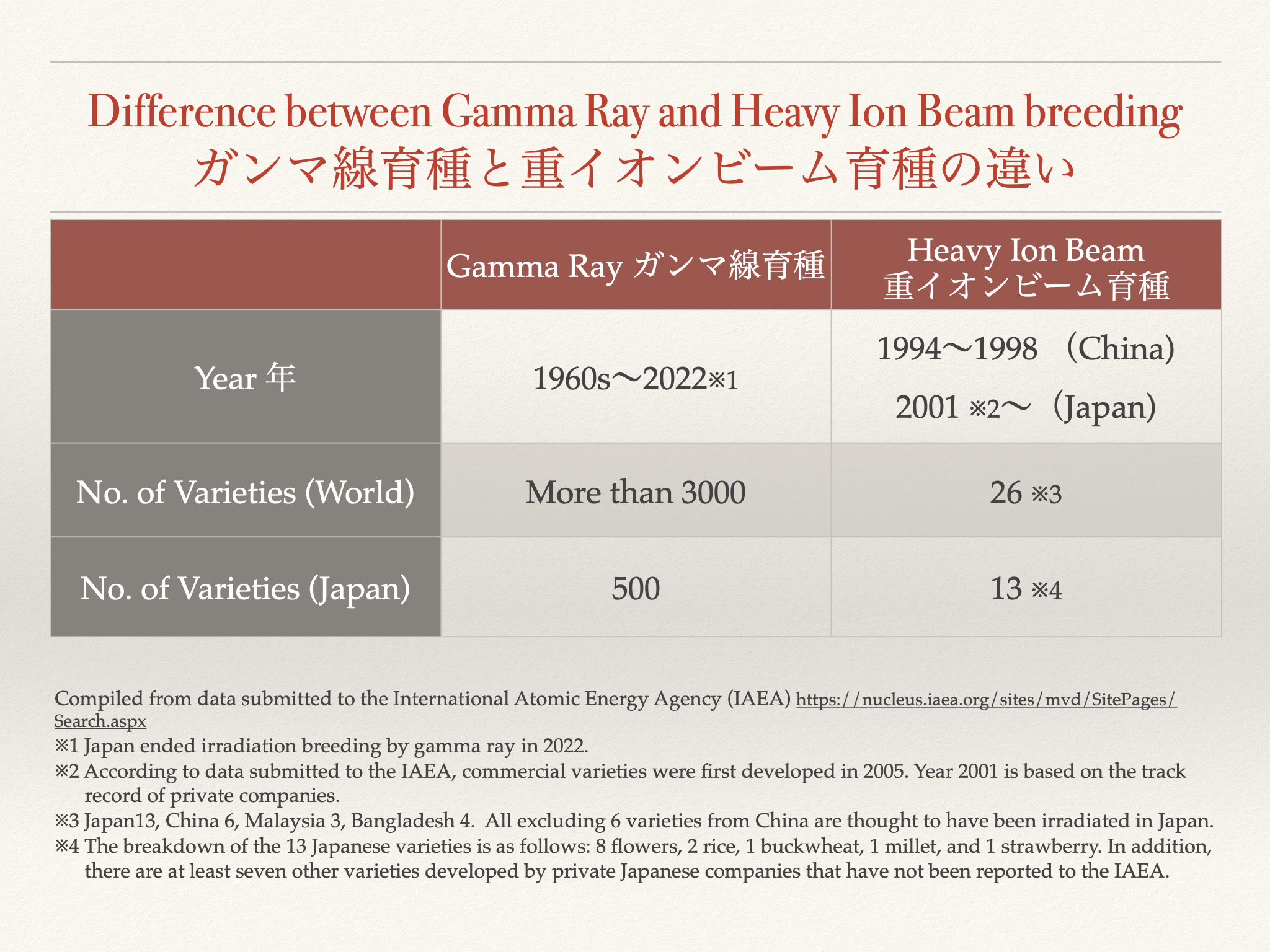 Difference between Gamma Ray and Heavy Ion Beam breeding
ガンマ線育種と重イオンビーム育種の違い

| | Gamma Ray ガンマ線育種 | Heavy Ion Beam 重イオンビーム育種 |
|---|---|---|
| Year 年 | 1960s〜2022※1 | 1994〜1998 （China) 2001 ※2〜（Japan) |
| No. of Varieties (World) | More than 3000 | 26 ※3 |
| No. of Varieties (Japan) | 500 | 13 ※4 |

Compiled from data submitted to the International Atomic Energy Agency (IAEA) https://nucleus.iaea.org/sites/mvd/SitePages/Search.aspx
※1 Japan ended irradiation breeding by gamma ray in 2022.
※2 According to data submitted to the IAEA, commercial varieties were first developed in 2005. Year 2001 is based on the track record of private companies.
※3 Japan13, China 6, Malaysia 3, Bangladesh 4. All excluding 6 varieties from China are thought to have been irradiated in Japan.
※4 The breakdown of the 13 Japanese varieties is as follows: 8 flowers, 2 rice, 1 buckwheat, 1 millet, and 1 strawberry. In addition, there are at least seven other varieties developed by private Japanese companies that have not been reported to the IAEA.